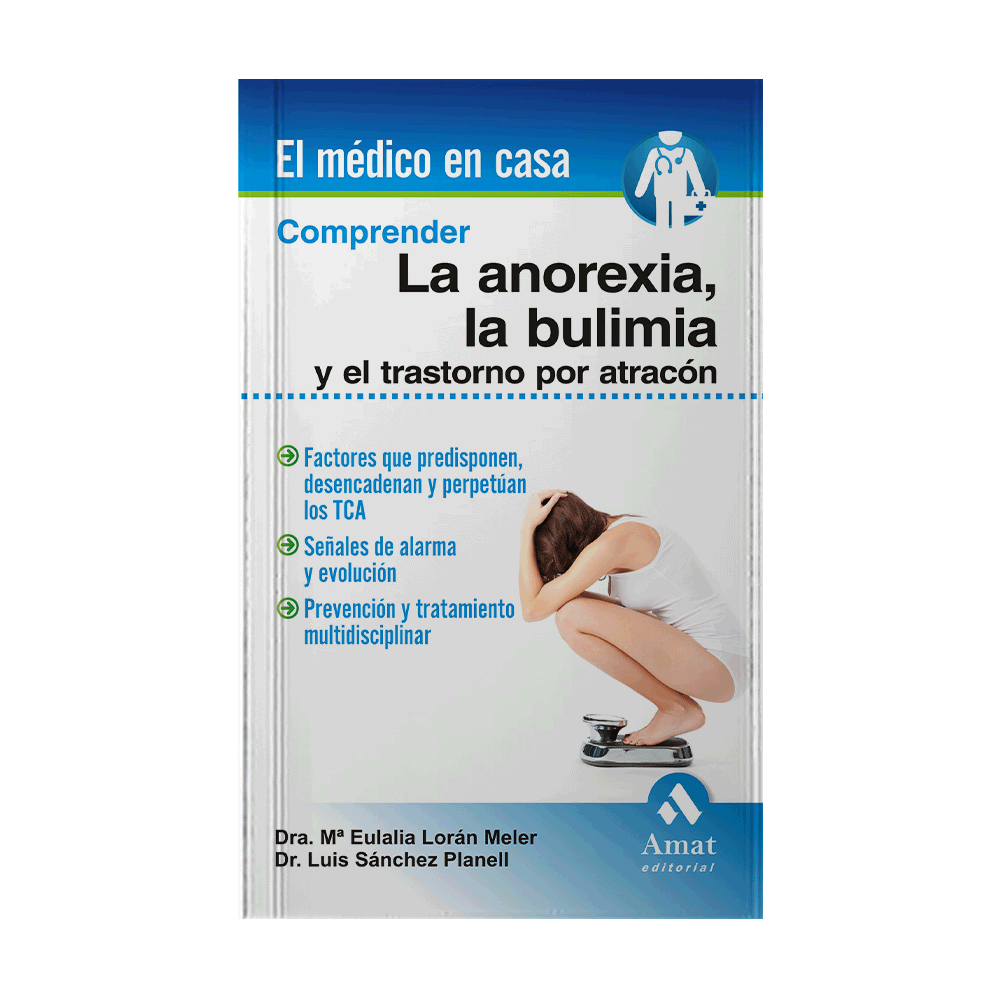 El médico en casa

Comprender
La anorexia, la bulimia
y el trastorno por atracón

Factores que predisponen, desencadenan y perpetúan los TCA

Señales de alarma y evolución

Prevención y tratamiento multidisciplinar

Dra. Mª Eulalia Lorán Meler
Dr. Luis Sánchez Planell

Amat
editorial